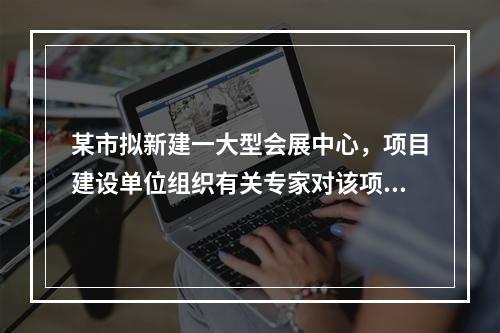 某市拟新建一大型会展中心，项目建设单位组织有关专家对该项...